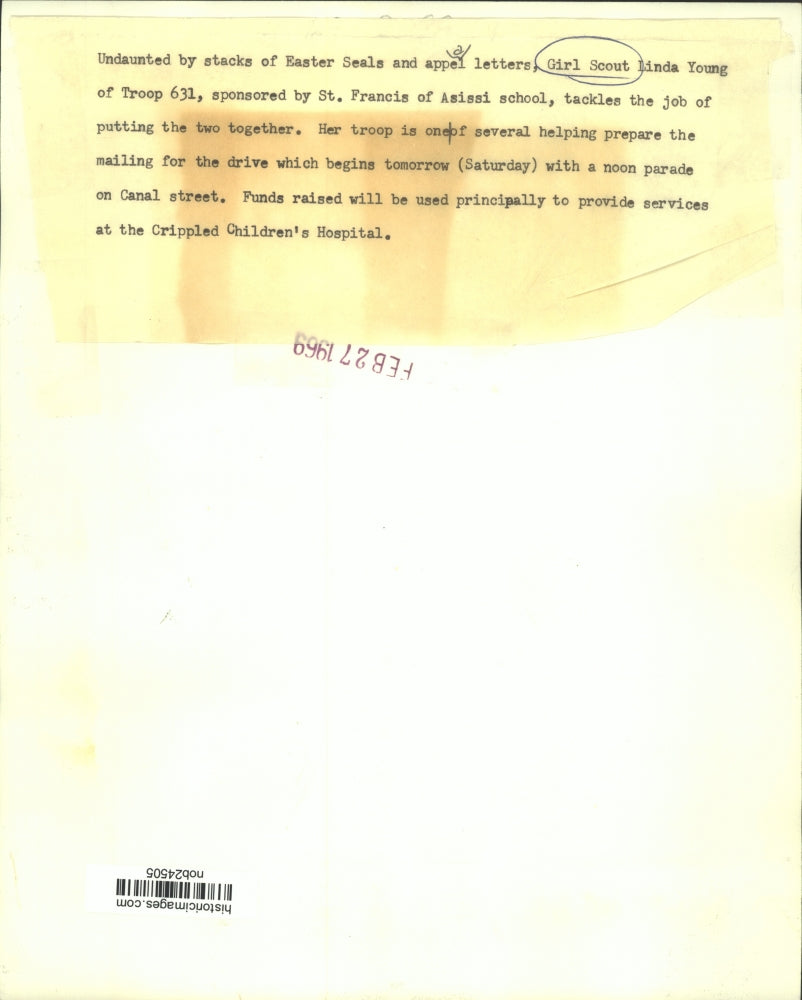 Undaunted by stacks of Easter Seals and appeal letters, Girl Scout Linda Young of Troop 631, sponsored by St. Francis of Asissi school, tackles the job of putting the two together. Her troop is one of several helping prepare the mailing for the drive which begins tomorrow (Saturday) with a noon parade on Canal street. Funds raised will be used principally to provide services at the Crippled Children's Hospital.

FEB 27 1969

nob24505
historicimages.com